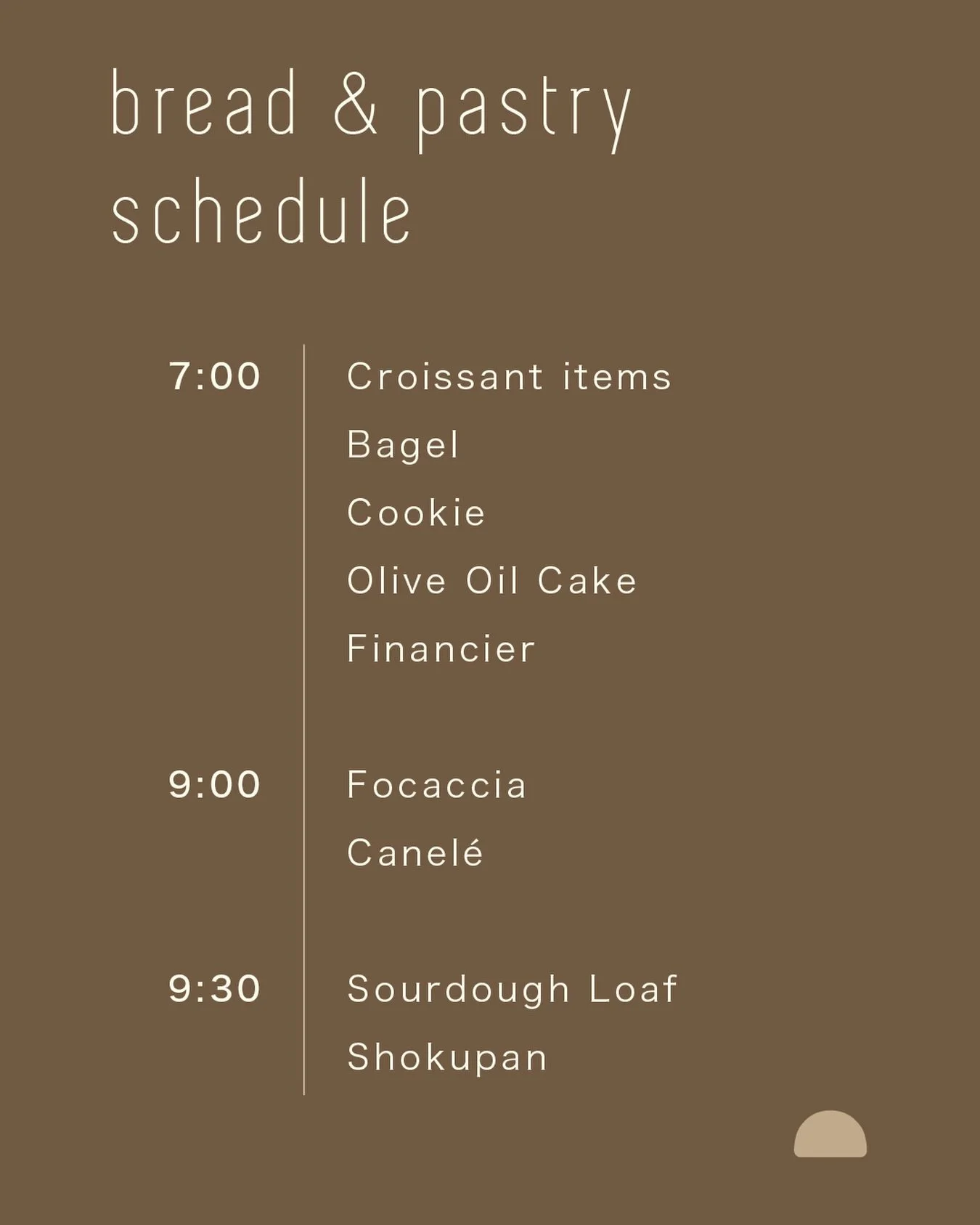 bread & pastry schedule

7:00
Croissant items
Bagel
Cookie
Olive Oil Cake
Financier

9:00
Focaccia
Canelé

9:30
Sourdough Loaf
Shokupan